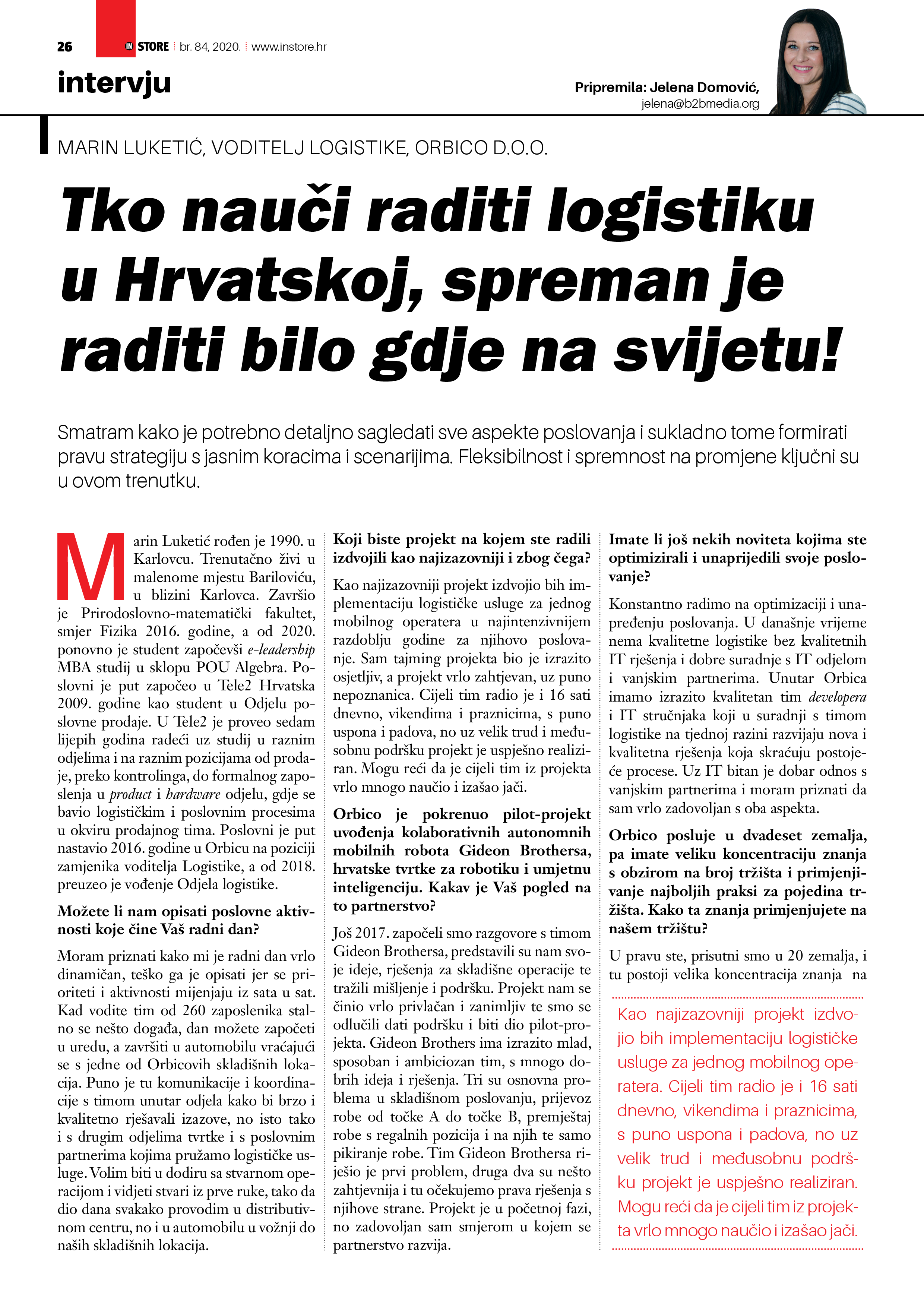 26 IN STORE br. 84, 2020. www.instore.hr

intervju

Pripremila: Jelena Domović, jelena@b2bmedia.org

MARIN LUKETIĆ, VODITELJ LOGISTIKE, ORBICO D.O.O.

Tko nauči raditi logistiku u Hrvatskoj, spreman je raditi bilo gdje na svijetu!

Smatram kako je potrebno detaljno sagledati sve aspekte poslovanja i sukladno tome formirati pravu strategiju s jasnim koracima i scenarijima. Fleksibilnost i spremnost na promjene ključni su u ovom trenutku.

Marin Luketić rođen je 1990. u Karlovcu. Trenutačno živi u malenome mjestu Bariloviću, u blizini Karlovca. Završio je Prirodoslovno-matematički fakultet, smjer Fizika 2016. godine, a od 2020. ponovno je student započevši e-leadership MBA studij u sklopu POU Algebra. Poslovni je put započeo u Tele2 Hrvatska 2009. godine kao student u Odjelu poslovne prodaje. U Tele2 je proveo sedam lijepih godina radeći uz studij u raznim odjelima i na raznim pozicijama od prodaje, preko kontrolinga, do formalnog zaposlenja u product i hardware odjelu, gdje se bavio logističkim i poslovnim procesima u okviru prodajnog tima. Poslovni je put nastavio 2016. godine u Orbicu na poziciji zamjenika voditelja Logistike, a od 2018. preuzeo je vođenje Odjela logistike.

Možete li nam opisati poslovne aktivnosti koje čine Vaš radni dan?

Moram priznati kako mi je radni dan vrlo dinamičan, teško ga je opisati jer se prioriteti i aktivnosti mijenjaju iz sata u sat. Kad vodite tim od 260 zaposlenika stalno se nešto događa, dan možete započeti u uredu, a završiti u automobilu vraćajući se s jedne od Orbicovih skladišnih lokacija. Puno je tu komunikacije i koordinacije s timom unutar odjela kako bi brzo i kvalitetno rješavali izazove, no isto tako i s drugim odjelima tvrtke i s poslovnim partnerima kojima pružamo logističke usluge. Volim biti u dodiru sa stvarnom operacijom i vidjeti stvari iz prve ruke, tako da dio dana svakako provodim u distributivnom centru, no i u automobilu u vožnji do naših skladišnih lokacija.

Koji biste projekt na kojem ste radili izdvojili kao najizazovniji i zbog čega?

Kao najizazovniji projekt izdvojio bih implementaciju logističke usluge za jednog mobilnog operatera u najintenzivnijem razdoblju godine za njihovo poslovanje. Sam tajming projekta bio je izrazito osjetljiv, a projekt vrlo zahtjevan, uz puno nepoznanica. Cijeli tim radio je i 16 sati dnevno, vikendima i praznicima, s puno uspona i padova, no uz velik trud i međusobnu podršku projekt je uspješno realiziran. Mogu reći da je cijeli tim iz projekta vrlo mnogo naučio i izašao jači.

Orbico je pokrenuo pilot-projekt uvođenja kolaborativnih autonomnih mobilnih robota Gideon Brothersa, hrvatske tvrtke za robotiku i umjetnu inteligenciju. Kakav je Vaš pogled na to partnerstvo?

Još 2017. započeli smo razgovore s timom Gideon Brothersa, predstavili su nam svoje ideje, rješenja za skladišne operacije te tražili mišljenje i podršku. Projekt nam se činio vrlo privlačan i zanimljiv te smo se odlučili dati podršku i biti dio pilot-projekta. Gideon Brothers ima izrazito mlad, sposoban i ambiciozan tim, s mnogo dobrih ideja i rješenja. Tri su osnovna problema u skladišnom poslovanju, prijevoz robe od točke A do točke B, premještaj robe s regalnih pozicija i na njih te samo pikiranje robe. Tim Gideon Brothersa riješio je prvi problem, druga dva su nešto zahtjevnija i tu očekujemo prava rješenja s njihove strane. Projekt je u početnoj fazi, no zadovoljan sam smjerom u kojem se partnerstvo razvija.

Imate li još nekih noviteta kojima ste optimizirali i unaprijedili svoje poslovanje?

Konstantno radimo na optimizaciji i unapređenju poslovanja. U današnje vrijeme nema kvalitetne logistike bez kvalitetnih IT rješenja i dobre suradnje s IT odjelom i vanjskim partnerima. Unutar Orbica imamo izrazito kvalitetan tim developera i IT stručnjaka koji u suradnji s timom logistike na tjednoj razini razvijaju nova i kvalitetna rješenja koja skraćuju postojeće procese. Uz IT bitan je dobar odnos s vanjskim partnerima i moram priznati da sam vrlo zadovoljan s oba aspekta.

Orbico posluje u dvadeset zemalja, pa imate veliku koncentraciju znanja s obzirom na broj tržišta i primjenjivanje najboljih praksi za pojedina tržišta. Kako ta znanja primjenjujete na našem tržištu?

U pravu ste, prisutni smo u 20 zemalja, i tu postoji velika koncentracija znanja na

Kao najizazovniji projekt izdvojio bih implementaciju logističke usluge za jednog mobilnog operatera. Cijeli tim radio je i 16 sati dnevno, vikendima i praznicima, s puno uspona i padova, no uz velik trud i međusobnu podršku projekt je uspješno realiziran. Mogu reći da je cijeli tim iz projekta vrlo mnogo naučio i izašao jači.